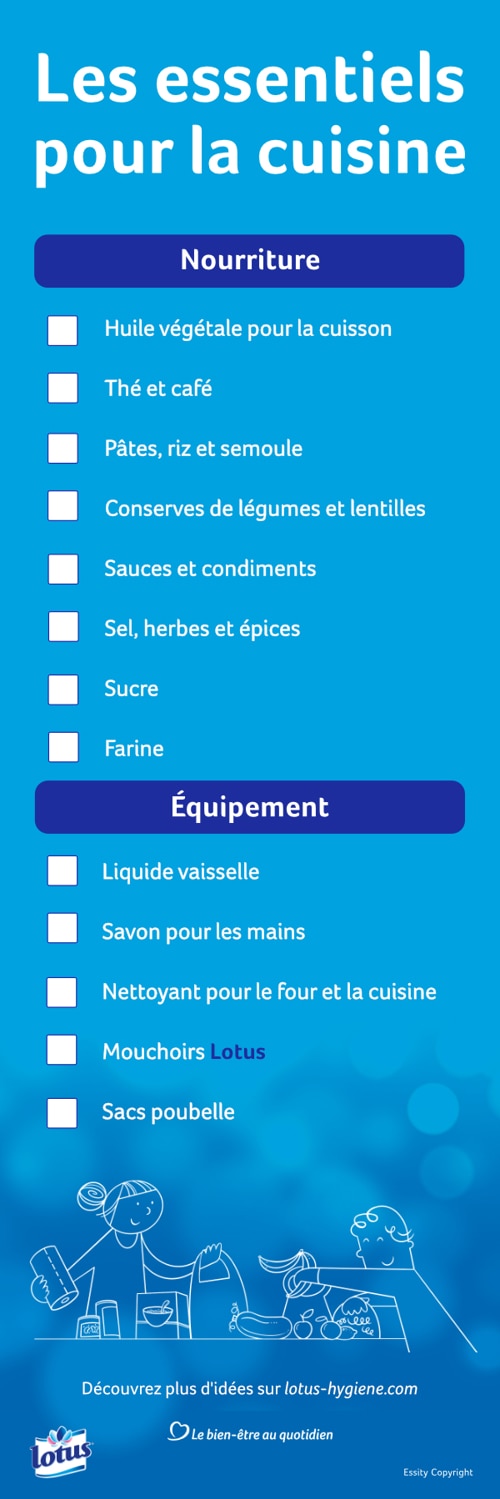 Les essentiels pour la cuisine

Nourriture

Huile végétale pour la cuisson

Thé et café

Pâtes, riz et semoule

Conserves de légumes et lentilles

Sauces et condiments

Sel, herbes et épices

Sucre

Farine

Équipement

Liquide vaisselle

Savon pour les mains

Nettoyant pour le four et la cuisine

Mouchoirs Lotus

Sacs poubelle

Découvrez plus d'idées sur lotus-hygiene.com

Le bien-être au quotidien

lotus

Essity Copyright